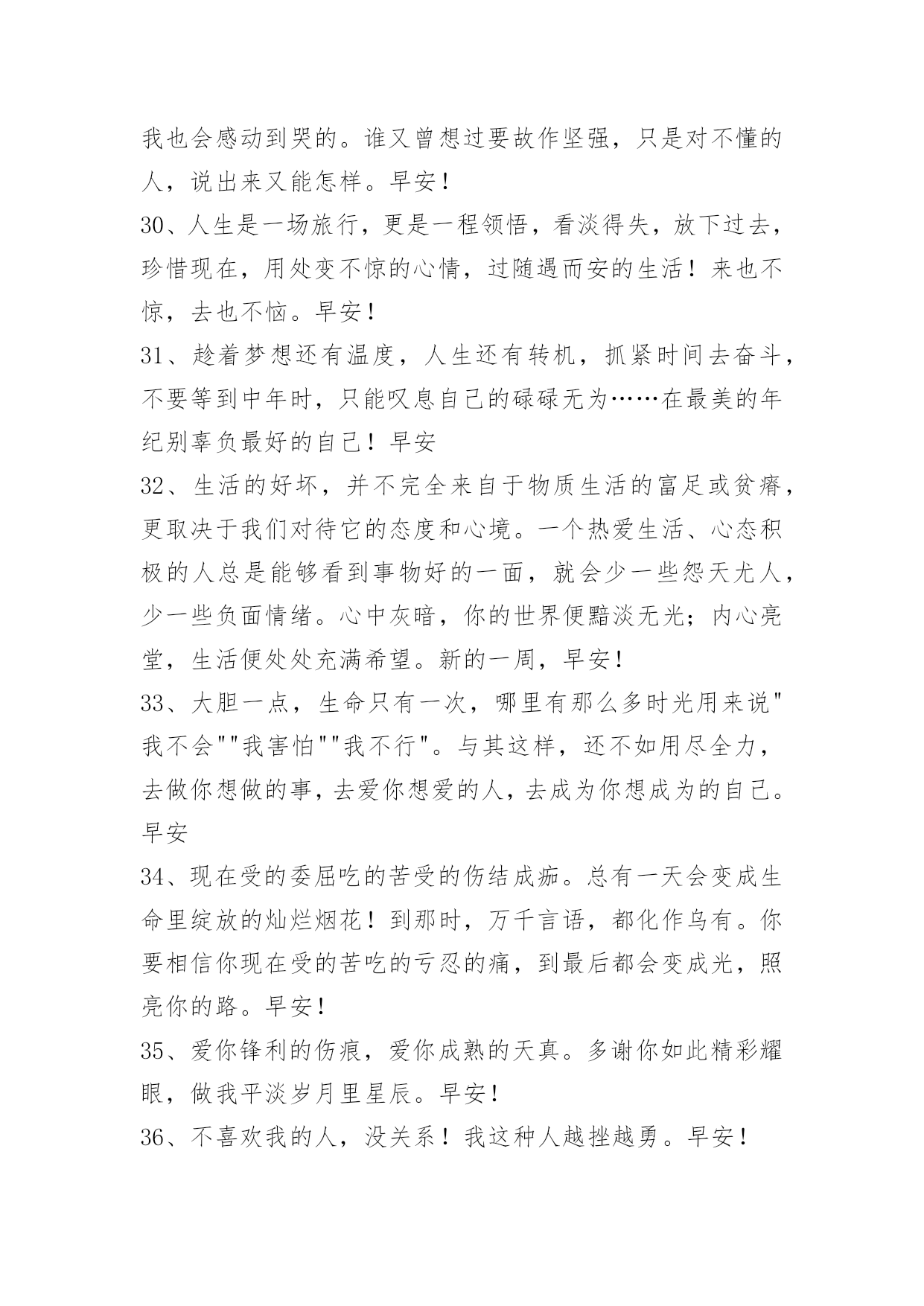 我也会感动到哭的。谁又曾想过要故作坚强，只是对不懂的人，说出来又能怎样。早安！

30、人生是一场旅行，更是一程领悟，看淡得失，放下过去，珍惜现在，用处变不惊的心情，过随遇而安的生活！来也不惊，去也不恼。早安！

31、趁着梦想还有温度，人生还有转机，抓紧时间去奋斗，不要等到中年时，只能叹息自己的碌碌无为……在最美的年纪别辜负最好的自己！早安

32、生活的好坏，并不完全来自于物质生活的富足或贫瘠，更取决于我们对待它的态度和心境。一个热爱生活、心态积极的人总是能够看到事物好的一面，就会少一些怨天尤人，少一些负面情绪。心中灰暗，你的世界便黯淡无光；内心亮堂，生活便处处充满希望。新的一周，早安！

33、大胆一点，生命只有一次，哪里有那么多时光用来说"我不会""我害怕""我不行"。与其这样，还不如用尽全力，去做你想做的事，去爱你想爱的人，去成为你想成为的自己。早安

34、现在受的委屈吃的苦受的伤结成痂。总有一天会变成生命里绽放的灿烂烟花！到那时，万千言语，都化作乌有。你要相信你现在受的苦吃的亏忍的痛，到最后都会变成光，照亮你的路。早安！

35、爱你锋利的伤痕，爱你成熟的天真。多谢你如此精彩耀眼，做我平淡岁月里星辰。早安！

36、不喜欢我的人，没关系！我这种人越挫越勇。早安！